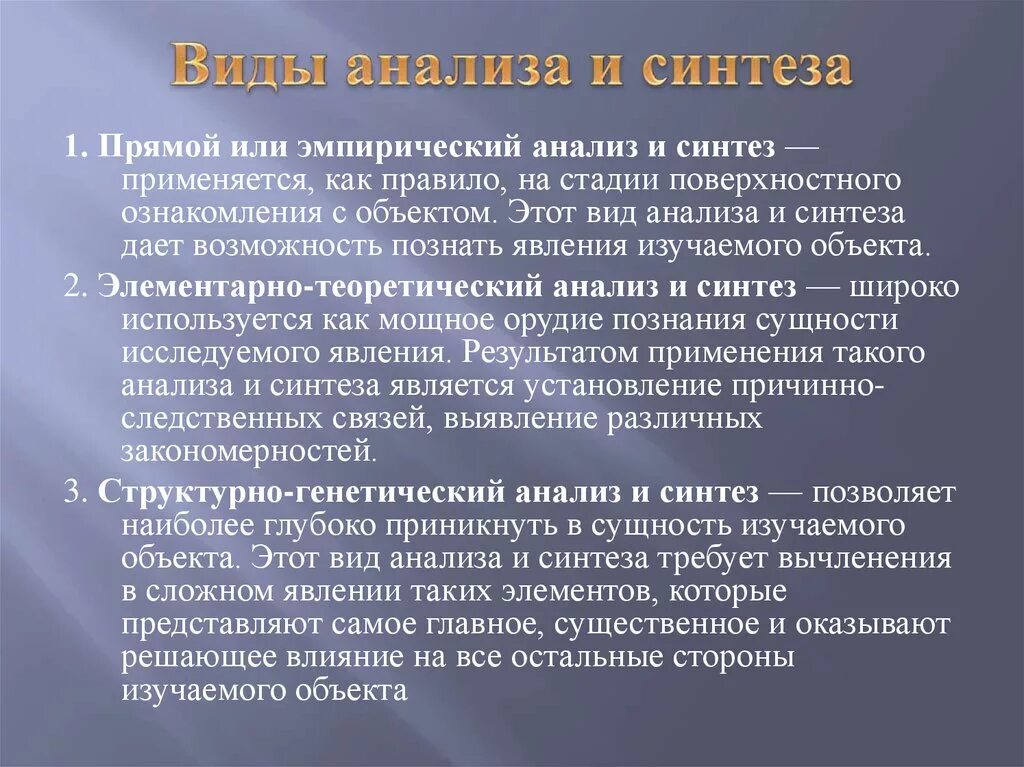 Виды анализа и синтеза

1. Прямой или эмпирический анализ и синтез — применяется, как правило, на стадии поверхностного ознакомления с объектом. Этот вид анализа и синтеза дает возможность познать явления изучаемого объекта.

2. Элементарно-теоретический анализ и синтез — широко используется как мощное орудие познания сущности исследуемого явления. Результатом применения такого анализа и синтеза является установление причинно-следственных связей, выявление различных закономерностей.

3. Структурно-генетический анализ и синтез — позволяет наиболее глубоко приникнуть в сущность изучаемого объекта. Этот вид анализа и синтеза требует вычленения в сложном явлении таких элементов, которые представляют самое главное, существенное и оказывают решающее влияние на все остальные стороны изучаемого объекта